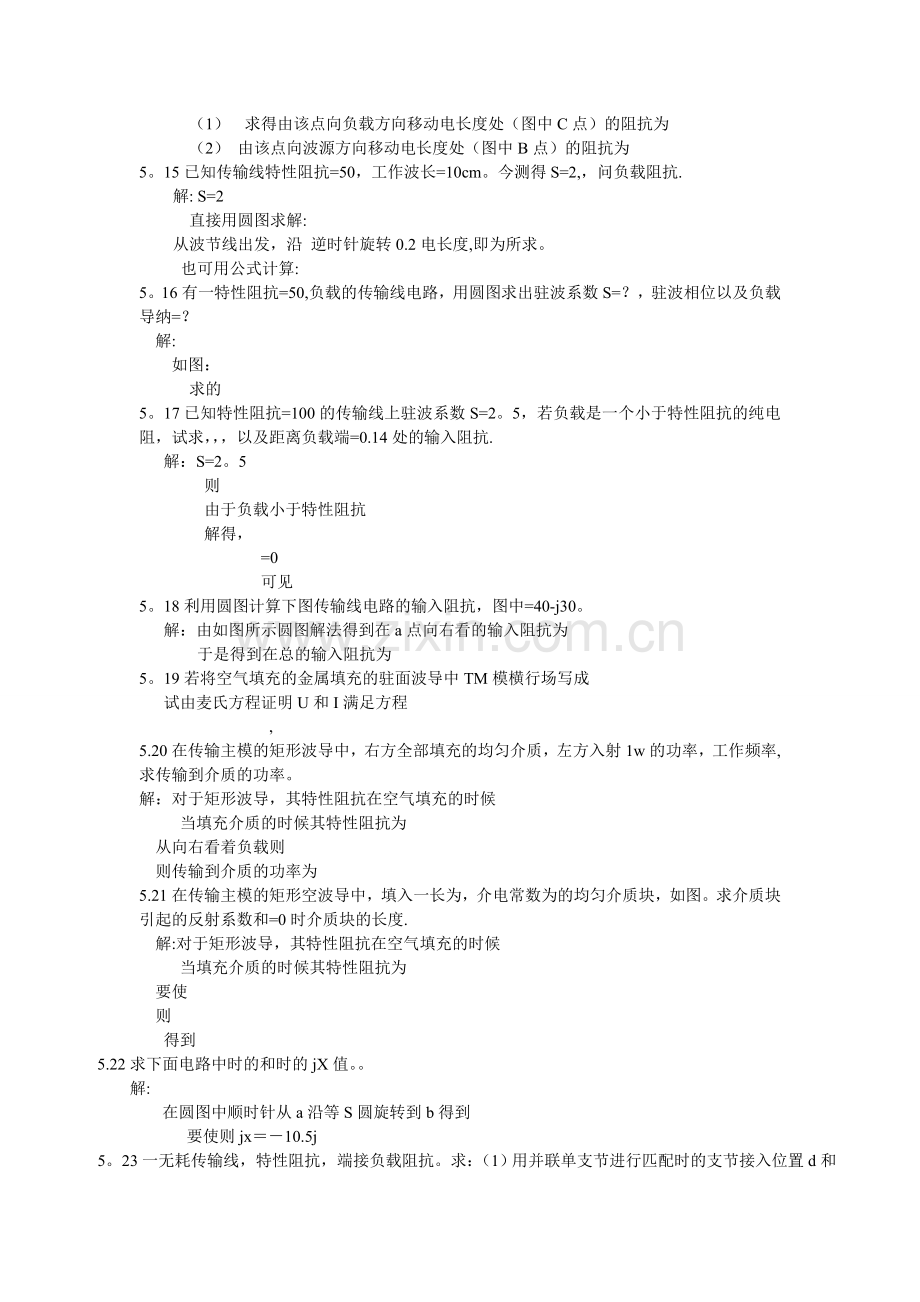 （1） 求得由该点向负载方向移动电长度处（图中C点）的阻抗为

（2） 由该点向波源方向移动电长度处（图中B点）的阻抗为

5。15已知传输线特性阻抗=50，工作波长=10cm。今测得S=2,，问负载阻抗.

解: S=2

直接用圆图求解:

从波节线出发，沿 逆时针旋转0.2电长度,即为所求。

也可用公式计算:

5。16有一特性阻抗=50,负载的传输线电路，用圆图求出驻波系数S=？，驻波相位以及负载导纳=？

解:

如图：

求的

5。17已知特性阻抗=100的传输线上驻波系数S=2。5，若负载是一个小于特性阻抗的纯电阻，试求，，，以及距离负载端=0.14处的输入阻抗.

解：S=2。5

则

由于负载小于特性阻抗

解得，

=0

可见

5。18利用圆图计算下图传输线电路的输入阻抗，图中=40-j30。

解：由如图所示圆图解法得到在a点向右看的输入阻抗为

于是得到在总的输入阻抗为

5。19若将空气填充的金属填充的驻面波导中TM模横行场写成

试由麦氏方程证明U和I满足方程

，

5.20在传输主模的矩形波导中，右方全部填充的均匀介质，左方入射1w的功率，工作频率,求传输到介质的功率。

解：对于矩形波导，其特性阻抗在空气填充的时候

当填充介质的时候其特性阻抗为

从向右看着负载则

则传输到介质的功率为

5.21在传输主模的矩形空波导中，填入一长为，介电常数为的均匀介质块，如图。求介质块引起的反射系数和=0时介质块的长度.

解:对于矩形波导，其特性阻抗在空气填充的时候

当填充介质的时候其特性阻抗为

要使

则

得到

5.22求下面电路中时的和时的jX值。。

解:

在圆图中顺时针从a沿等S圆旋转到b得到

要使则jx＝－10.5j

5。23一无耗传输线，特性阻抗，端接负载阻抗。求：（1）用并联单支节进行匹配时的支节接入位置d和

www.zixin.com.cn